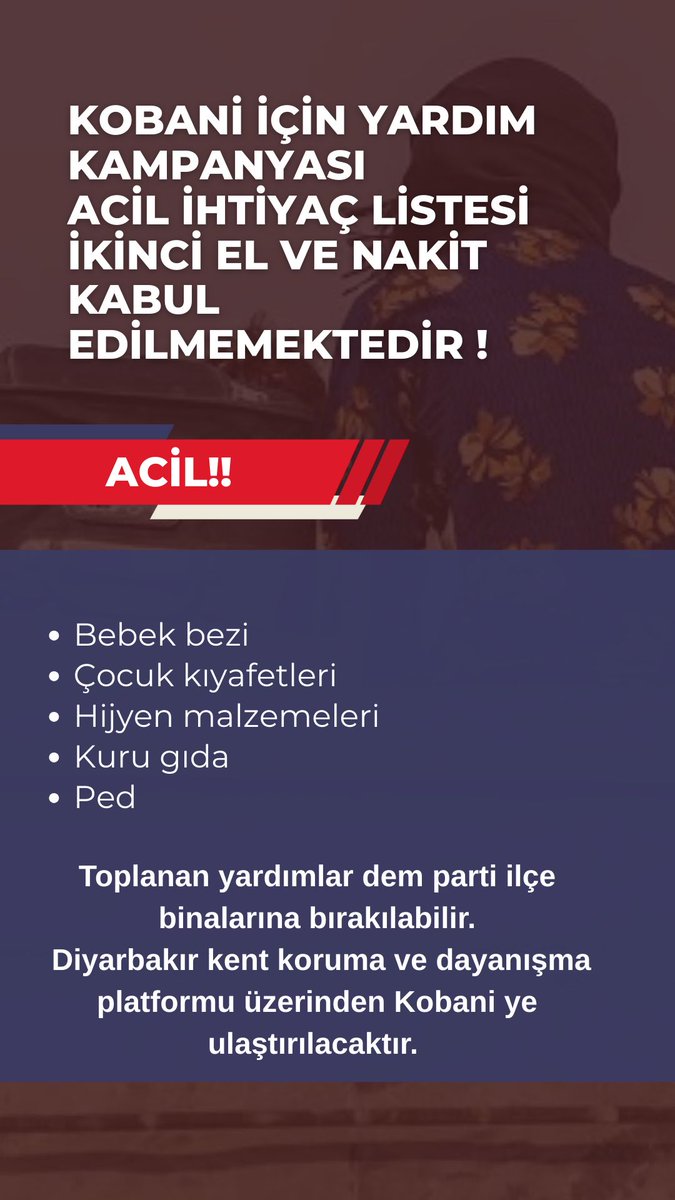 KOBANİ İÇİN YARDIM KAMPANYASI
ACİL İHTİYAÇ LİSTESİ
İKİNCİ EL VE NAKİT KABUL EDİLMEMEKTEDİR !

ACİL!!

• Bebek bezi
• Çocuk kıyafetleri
• Hijyen malzemeleri
• Kuru gıda
• Ped

Toplanan yardımlar dem parti ilçe binalarına bırakılabilir.
Diyarbakır kent koruma ve dayanışma platformu üzerinden Kobani ye ulaştırılacaktır.